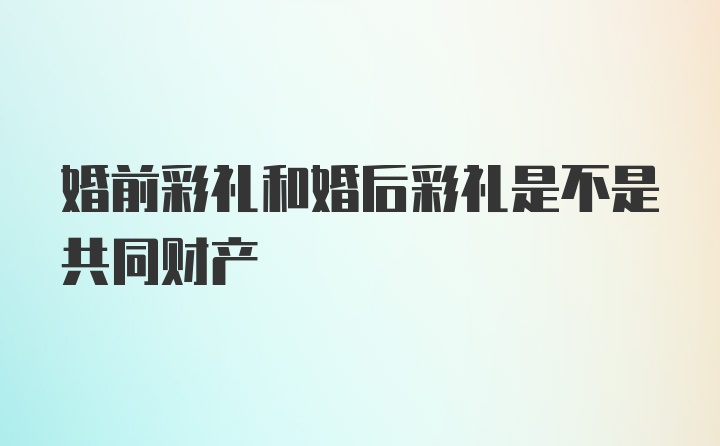 婚前彩礼和婚后彩礼是不是共同财产